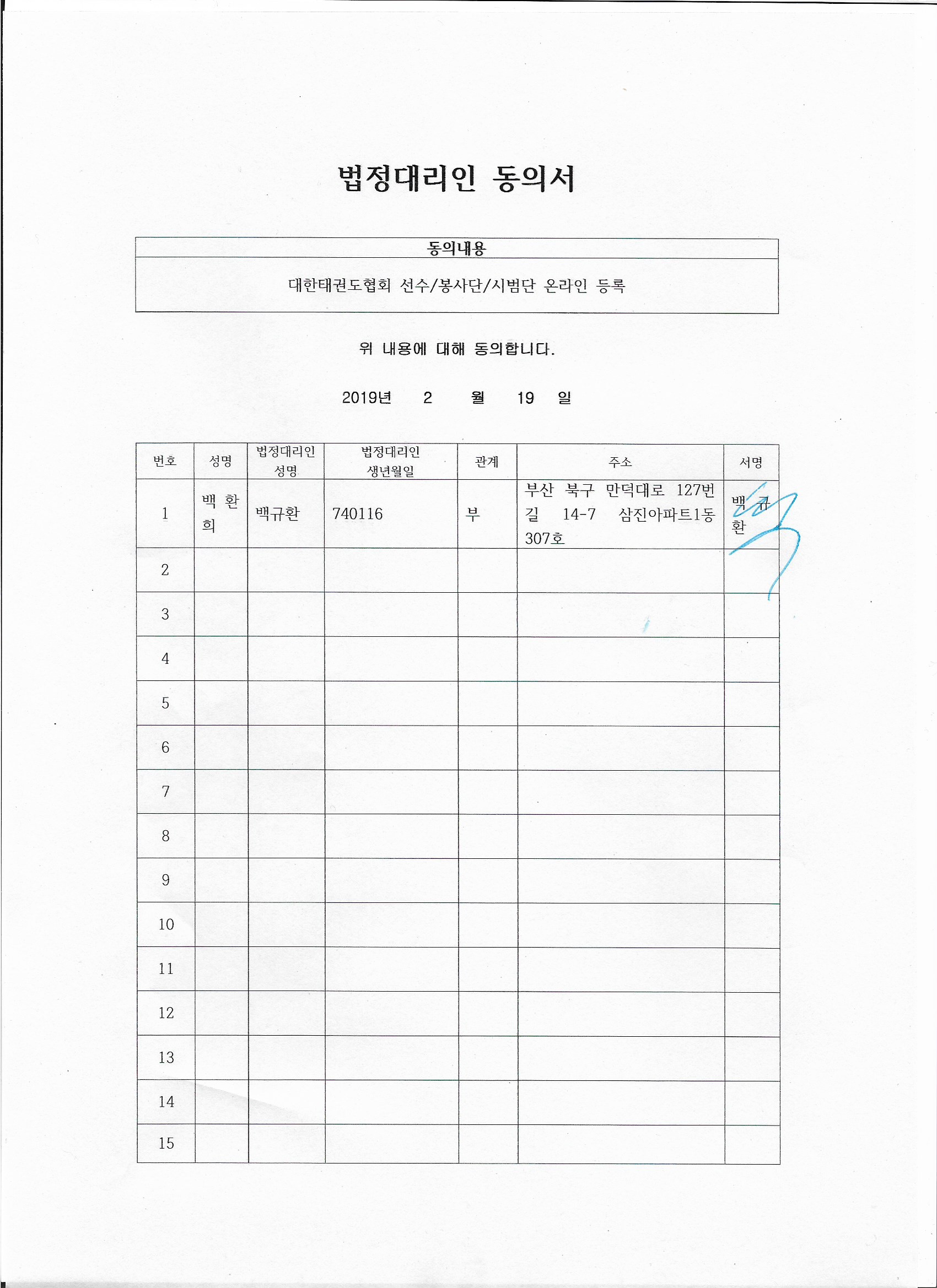 법정대리인 동의서

| 동의내용 |
|---|
| 대한태권도협회 선수/봉사단/시범단 온라인 등록 |

위 내용에 대해 동의합니다.

2019년 2 월 19 일

| 번호 | 성명 | 법정대리인 성명 | 법정대리인 생년월일 | 관계 | 주소 | 서명 |
|---|---|---|---|---|---|---|
| 1 | 백 환 희 | 백규환 | 740116 | 부 | 부산 북구 만덕대로 127번길 14-7 삼진아파트1동 307호 | 백 규 환 |
| 2 | | | | | | |
| 3 | | | | | | |
| 4 | | | | | | |
| 5 | | | | | | |
| 6 | | | | | | |
| 7 | | | | | | |
| 8 | | | | | | |
| 9 | | | | | | |
| 10 | | | | | | |
| 11 | | | | | | |
| 12 | | | | | | |
| 13 | | | | | | |
| 14 | | | | | | |
| 15 | | | | | | |